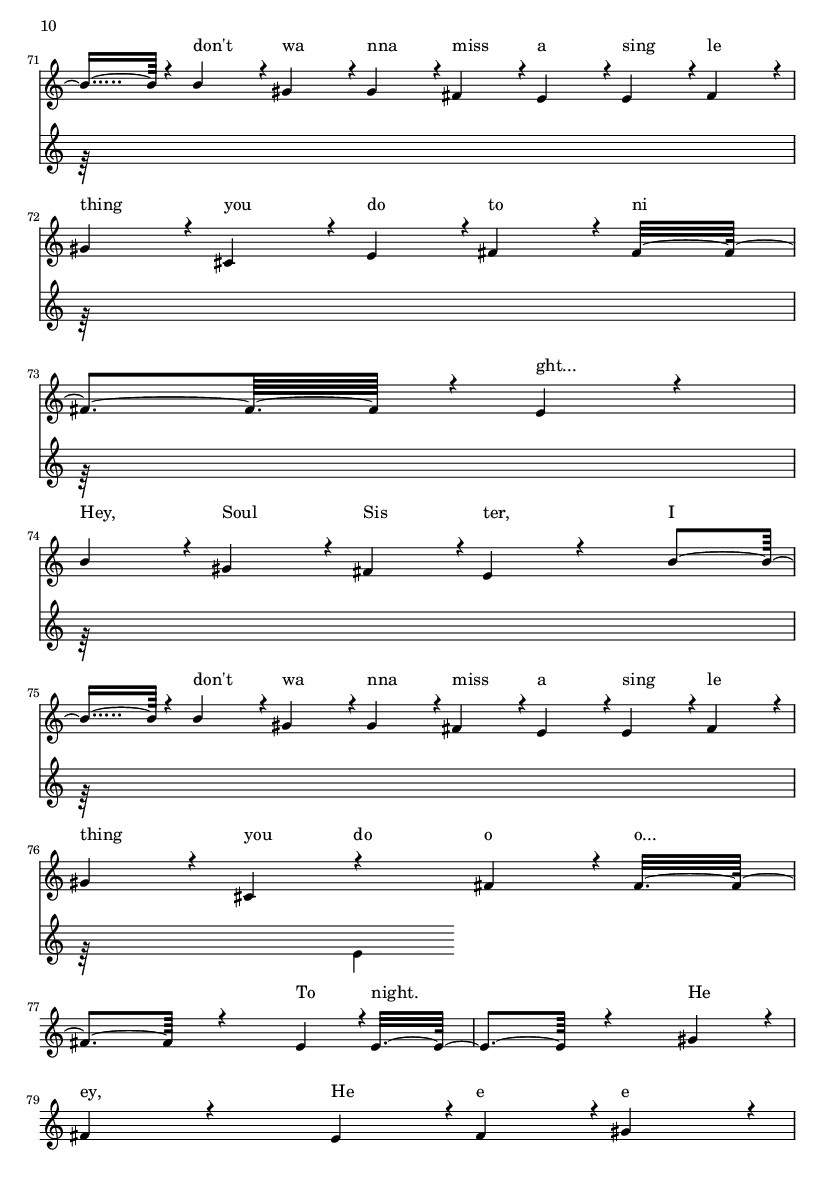 10

71
don't wa nna miss a sing le

72
thing you do to ni

73
ght...

74
Hey, Soul Sis ter, I

75
don't wa nna miss a sing le

76
thing you do o o...

77
To night. He

79
ey, He e e